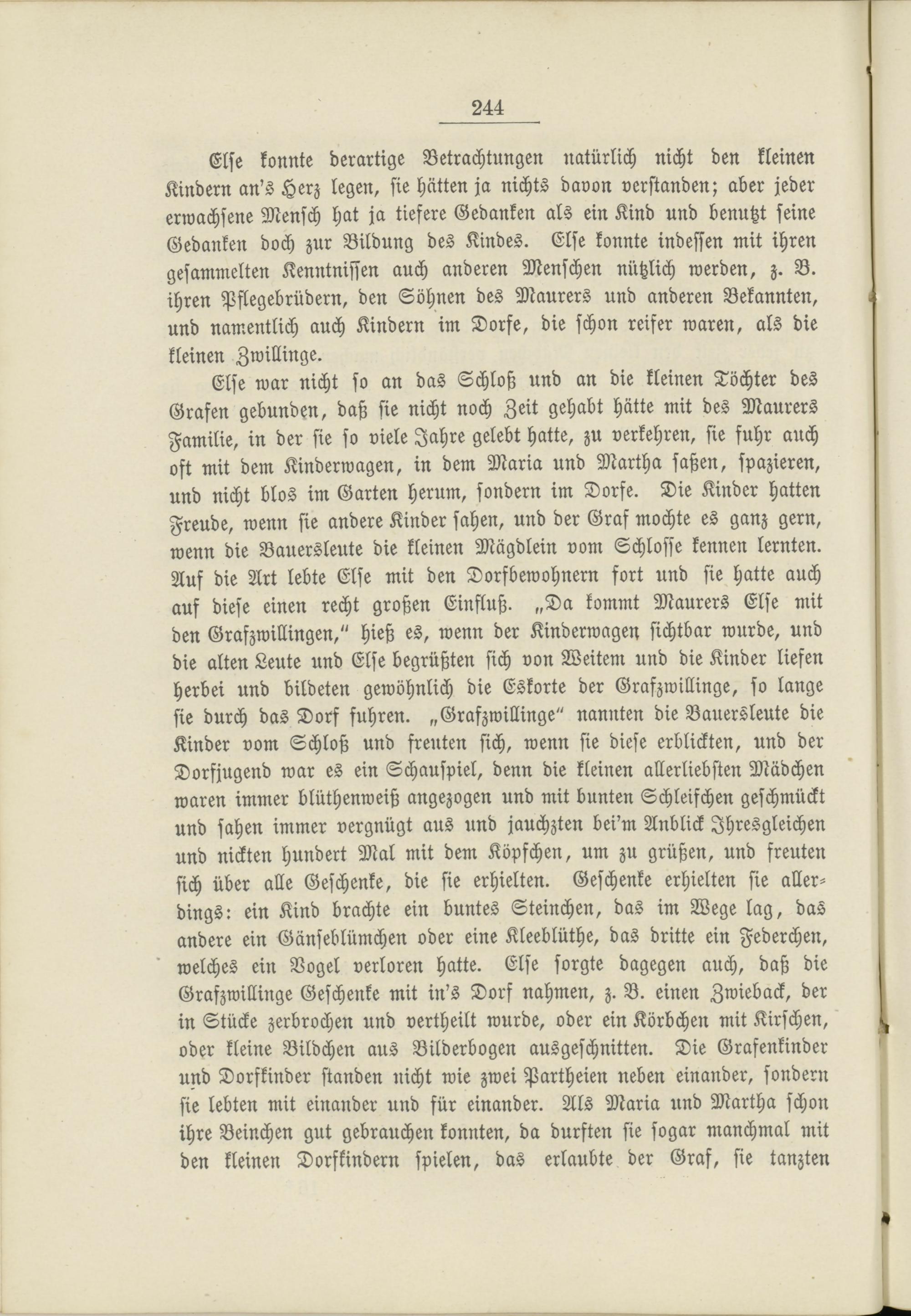 244

Else konnte derartige Betrachtungen natürlich nicht den kleinen Kindern an's Herz legen, sie hätten ja nichts davon verstanden; aber jeder erwachsene Mensch hat ja tiefere Gedanken als ein Kind und benutzt seine Gedanken doch zur Bildung des Kindes. Else konnte indessen mit ihren gesammelten Kenntnissen auch anderen Menschen nützlich werden, z. B. ihren Pflegebrüdern, den Söhnen des Maurers und anderen Bekannten, und namentlich auch Kindern im Dorfe, die schon reifer waren, als die kleinen Zwillinge.

Else war nicht so an das Schloß und an die kleinen Töchter des Grafen gebunden, daß sie nicht noch Zeit gehabt hätte mit des Maurers Familie, in der sie so viele Jahre gelebt hatte, zu verkehren, sie fuhr auch oft mit dem Kinderwagen, in dem Maria und Martha saßen, spazieren, und nicht blos im Garten herum, sondern im Dorfe. Die Kinder hatten Freude, wenn sie andere Kinder sahen, und der Graf mochte es ganz gern, wenn die Bauersleute die kleinen Mägdlein vom Schlosse kennen lernten. Auf die Art lebte Else mit den Dorfbewohnern fort und sie hatte auch auf diese einen recht großen Einfluß. „Da kommt Maurers Else mit den Grafzwillingen," hieß es, wenn der Kinderwagen sichtbar wurde, und die alten Leute und Else begrüßten sich von Weitem und die Kinder liefen herbei und bildeten gewöhnlich die Eskorte der Grafzwillinge, so lange sie durch das Dorf fuhren. „Grafzwillinge" nannten die Bauersleute die Kinder vom Schloß und freuten sich, wenn sie diese erblickten, und der Dorfjugend war es ein Schauspiel, denn die kleinen allerliebsten Mädchen waren immer blüthenweiß angezogen und mit bunten Schleifchen geschmückt und sahen immer vergnügt aus und jauchzten bei'm Anblick Ihresgleichen und nickten hundert Mal mit dem Köpfchen, um zu grüßen, und freuten sich über alle Geschenke, die sie erhielten. Geschenke erhielten sie allerdings: ein Kind brachte ein buntes Steinchen, das im Wege lag, das andere ein Gänseblümchen oder eine Kleeblüthe, das dritte ein Federchen, welches ein Vogel verloren hatte. Else sorgte dagegen auch, daß die Grafzwillinge Geschenke mit in's Dorf nahmen, z. B. einen Zwieback, der in Stücke zerbrochen und vertheilt wurde, oder ein Körbchen mit Kirschen, oder kleine Bildchen aus Bilderbogen ausgeschnitten. Die Grafenkinder und Dorfkinder standen nicht wie zwei Partheien neben einander, sondern sie lebten mit einander und für einander. Als Maria und Martha schon ihre Beinchen gut gebrauchen konnten, da durften sie sogar manchmal mit den kleinen Dorfkindern spielen, das erlaubte der Graf, sie tanzten